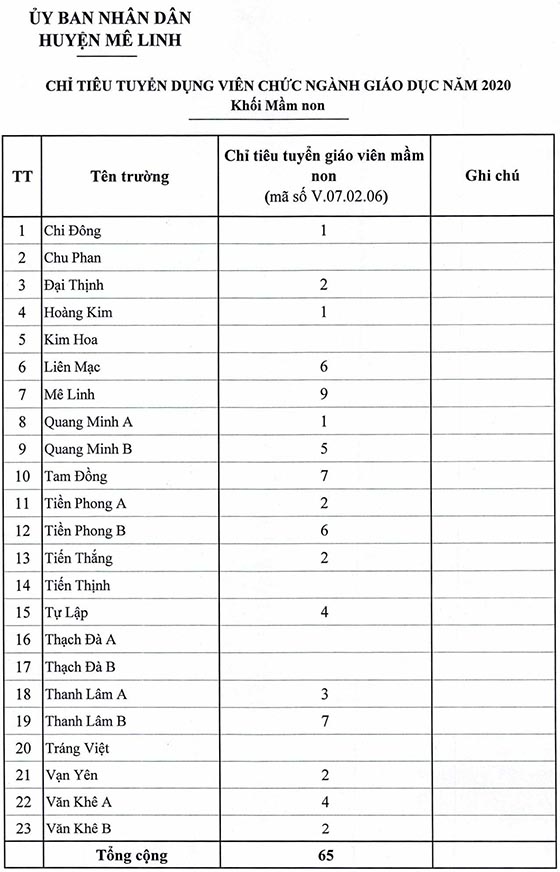 ỦY BAN NHÂN DÂN
HUYỆN MÊ LINH

CHỈ TIÊU TUYỂN DỤNG VIÊN CHỨC NGÀNH GIÁO DỤC NĂM 2020
Khối Mầm non

| TT | Tên trường | Chỉ tiêu tuyển giáo viên mầm non (mã số V.07.02.06) | Ghi chú |
|---|---|---|---|
| 1 | Chi Đông | 1 | |
| 2 | Chu Phan | | |
| 3 | Đại Thịnh | 2 | |
| 4 | Hoàng Kim | 1 | |
| 5 | Kim Hoa | | |
| 6 | Liên Mạc | 6 | |
| 7 | Mê Linh | 9 | |
| 8 | Quang Minh A | 1 | |
| 9 | Quang Minh B | 5 | |
| 10 | Tam Đồng | 7 | |
| 11 | Tiền Phong A | 2 | |
| 12 | Tiền Phong B | 6 | |
| 13 | Tiến Thắng | 2 | |
| 14 | Tiến Thịnh | | |
| 15 | Tự Lập | 4 | |
| 16 | Thạch Đà A | | |
| 17 | Thạch Đà B | | |
| 18 | Thanh Lâm A | 3 | |
| 19 | Thanh Lâm B | 7 | |
| 20 | Tráng Việt | | |
| 21 | Vạn Yên | 2 | |
| 22 | Văn Khê A | 4 | |
| 23 | Văn Khê B | 2 | |
| | Tổng cộng | 65 | |